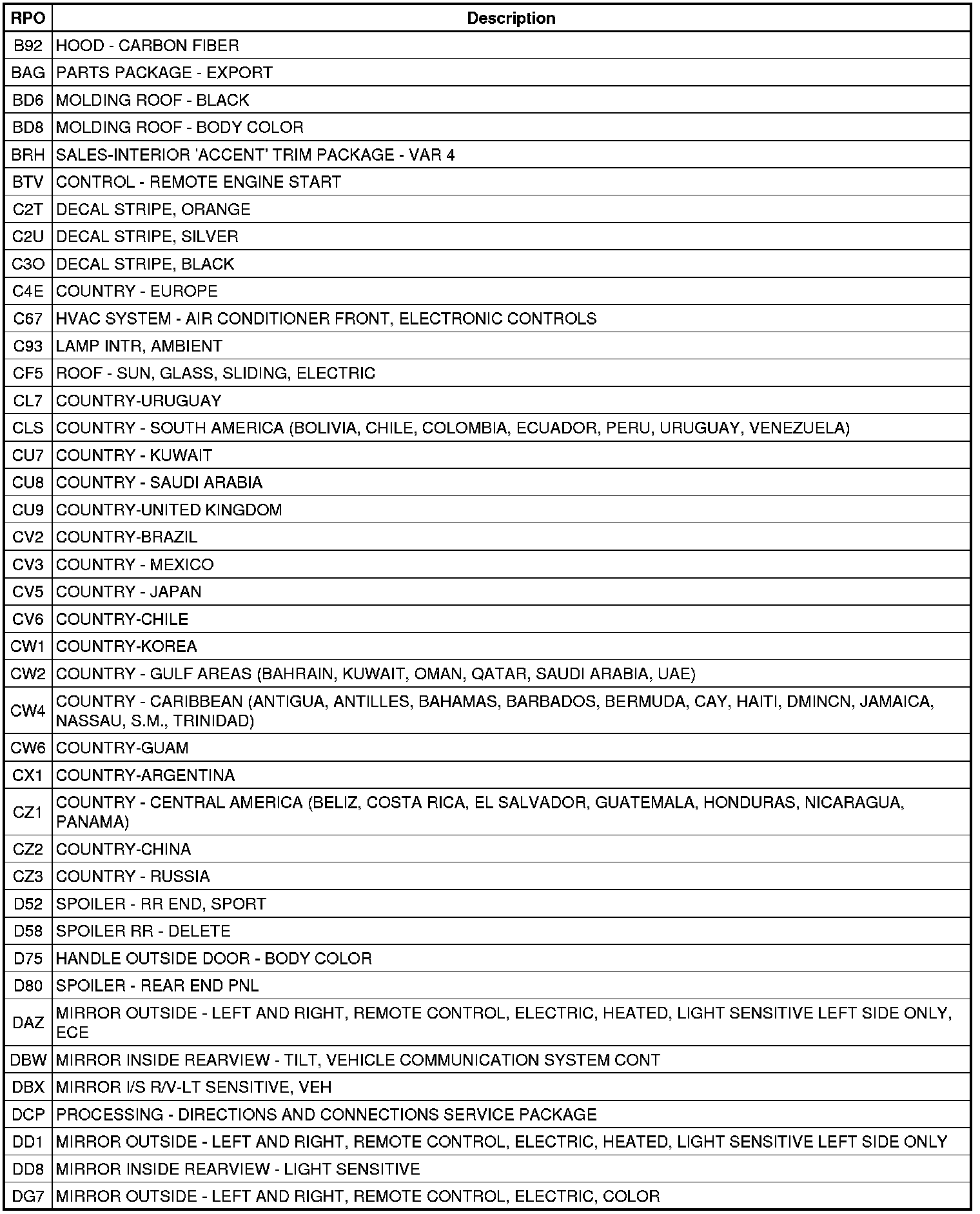 | RPO | Description |
|---|---|
| B92 | HOOD - CARBON FIBER |
| BAG | PARTS PACKAGE - EXPORT |
| BD6 | MOLDING ROOF - BLACK |
| BD8 | MOLDING ROOF - BODY COLOR |
| BRH | SALES-INTERIOR 'ACCENT' TRIM PACKAGE - VAR 4 |
| BTV | CONTROL - REMOTE ENGINE START |
| C2T | DECAL STRIPE, ORANGE |
| C2U | DECAL STRIPE, SILVER |
| C3O | DECAL STRIPE, BLACK |
| C4E | COUNTRY - EUROPE |
| C67 | HVAC SYSTEM - AIR CONDITIONER FRONT, ELECTRONIC CONTROLS |
| C93 | LAMP INTR, AMBIENT |
| CF5 | ROOF - SUN, GLASS, SLIDING, ELECTRIC |
| CL7 | COUNTRY-URUGUAY |
| CLS | COUNTRY - SOUTH AMERICA (BOLIVIA, CHILE, COLOMBIA, ECUADOR, PERU, URUGUAY, VENEZUELA) |
| CU7 | COUNTRY - KUWAIT |
| CU8 | COUNTRY - SAUDI ARABIA |
| CU9 | COUNTRY-UNITED KINGDOM |
| CV2 | COUNTRY-BRAZIL |
| CV3 | COUNTRY - MEXICO |
| CV5 | COUNTRY - JAPAN |
| CV6 | COUNTRY-CHILE |
| CW1 | COUNTRY-KOREA |
| CW2 | COUNTRY - GULF AREAS (BAHRAIN, KUWAIT, OMAN, QATAR, SAUDI ARABIA, UAE) |
| CW4 | COUNTRY - CARIBBEAN (ANTIGUA, ANTILLES, BAHAMAS, BARBADOS, BERMUDA, CAY, HAITI, DMINCN, JAMAICA, NASSAU, S.M., TRINIDAD) |
| CW6 | COUNTRY-GUAM |
| CX1 | COUNTRY-ARGENTINA |
| CZ1 | COUNTRY - CENTRAL AMERICA (BELIZ, COSTA RICA, EL SALVADOR, GUATEMALA, HONDURAS, NICARAGUA, PANAMA) |
| CZ2 | COUNTRY-CHINA |
| CZ3 | COUNTRY - RUSSIA |
| D52 | SPOILER - RR END, SPORT |
| D58 | SPOILER RR - DELETE |
| D75 | HANDLE OUTSIDE DOOR - BODY COLOR |
| D80 | SPOILER - REAR END PNL |
| DAZ | MIRROR OUTSIDE - LEFT AND RIGHT, REMOTE CONTROL, ELECTRIC, HEATED, LIGHT SENSITIVE LEFT SIDE ONLY, ECE |
| DBW | MIRROR INSIDE REARVIEW - TILT, VEHICLE COMMUNICATION SYSTEM CONT |
| DBX | MIRROR I/S R/V-LT SENSITIVE, VEH |
| DCP | PROCESSING - DIRECTIONS AND CONNECTIONS SERVICE PACKAGE |
| DD1 | MIRROR OUTSIDE - LEFT AND RIGHT, REMOTE CONTROL, ELECTRIC, HEATED, LIGHT SENSITIVE LEFT SIDE ONLY |
| DD8 | MIRROR INSIDE REARVIEW - LIGHT SENSITIVE |
| DG7 | MIRROR OUTSIDE - LEFT AND RIGHT, REMOTE CONTROL, ELECTRIC, COLOR |